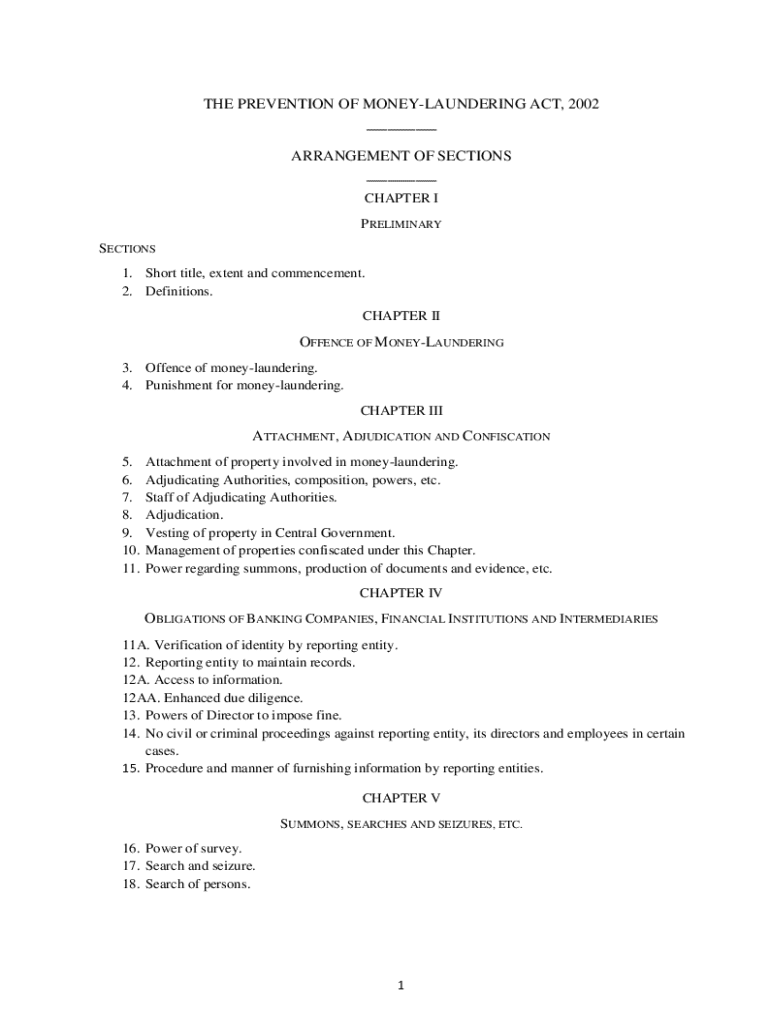 THE PREVENTION OF MONEY-LAUNDERING ACT, 2002

————

ARRANGEMENT OF SECTIONS

————

CHAPTER I

PRELIMINARY

SECTIONS

1. Short title, extent and commencement.
2. Definitions.

CHAPTER II

OFFENCE OF MONEY-LAUNDERING

3. Offence of money-laundering.
4. Punishment for money-laundering.

CHAPTER III

ATTACHMENT, ADJUDICATION AND CONFISCATION

5. Attachment of property involved in money-laundering.
6. Adjudicating Authorities, composition, powers, etc.
7. Staff of Adjudicating Authorities.
8. Adjudication.
9. Vesting of property in Central Government.
10. Management of properties confiscated under this Chapter.
11. Power regarding summons, production of documents and evidence, etc.

CHAPTER IV

OBLIGATIONS OF BANKING COMPANIES, FINANCIAL INSTITUTIONS AND INTERMEDIARIES

11A. Verification of identity by reporting entity.
12. Reporting entity to maintain records.
12A. Access to information.
12AA. Enhanced due diligence.
13. Powers of Director to impose fine.
14. No civil or criminal proceedings against reporting entity, its directors and employees in certain cases.
15. Procedure and manner of furnishing information by reporting entities.

CHAPTER V

SUMMONS, SEARCHES AND SEIZURES, ETC.

16. Power of survey.
17. Search and seizure.
18. Search of persons.

1